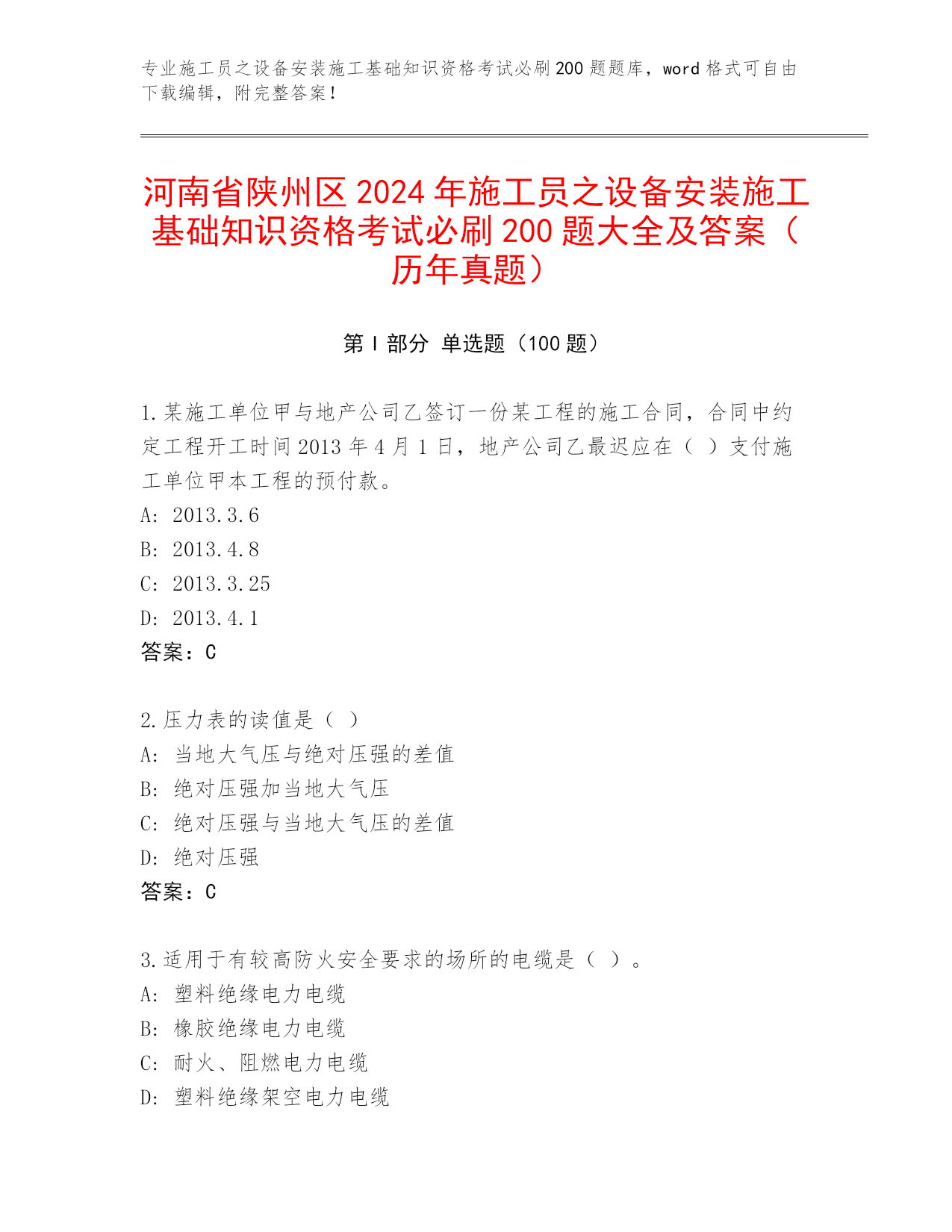 专业施工员之设备安装施工基础知识资格考试必刷200题题库，word格式可自由下载编辑，附完整答案！

河南省陕州区2024年施工员之设备安装施工基础知识资格考试必刷200题大全及答案（历年真题）

第Ⅰ部分 单选题（100题）

1.某施工单位甲与地产公司乙签订一份某工程的施工合同，合同中约定工程开工时间2013年4月1日，地产公司乙最迟应在（ ）支付施工单位甲本工程的预付款。
A: 2013.3.6
B: 2013.4.8
C: 2013.3.25
D: 2013.4.1
答案：C

2.压力表的读值是（ ）
A: 当地大气压与绝对压强的差值
B: 绝对压强加当地大气压
C: 绝对压强与当地大气压的差值
D: 绝对压强
答案：C

3.适用于有较高防火安全要求的场所的电缆是（ ）。
A: 塑料绝缘电力电缆
B: 橡胶绝缘电力电缆
C: 耐火、阻燃电力电缆
D: 塑料绝缘架空电力电缆